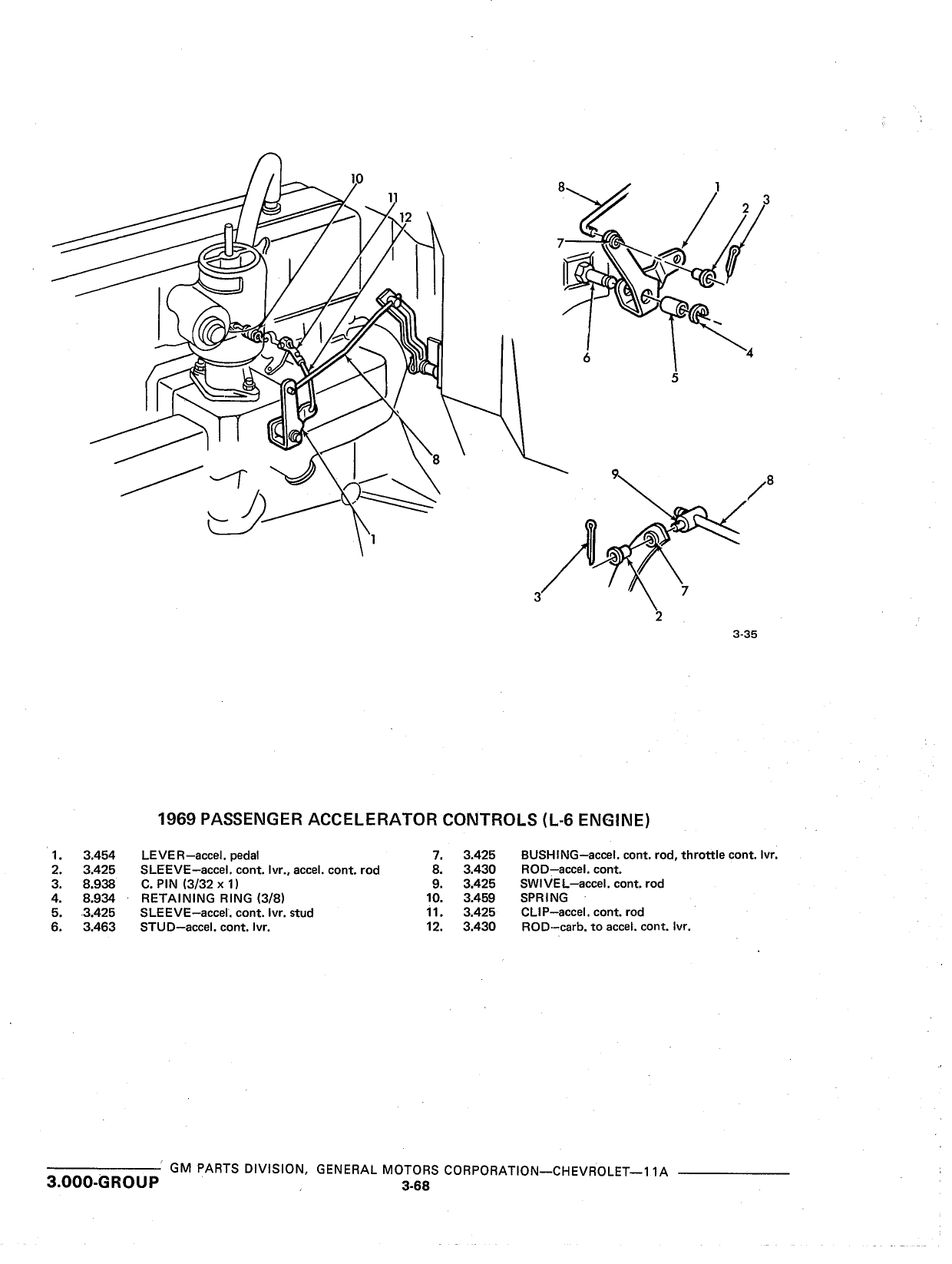 10
11
12
8
1
8
1
2
3
7
6
5
4
9
8
3
7
2
3-35

1969 PASSENGER ACCELERATOR CONTROLS (L-6 ENGINE)

1. 3.454 LEVER—accel. pedal
2. 3.425 SLEEVE—accel. cont. lvr., accel. cont. rod
3. 8.938 C. PIN (3/32 x 1)
4. 8.934 RETAINING RING (3/8)
5. 3.425 SLEEVE—accel. cont. lvr. stud
6. 3.463 STUD—accel. cont. lvr.

7. 3.425 BUSHING—accel. cont. rod, throttle cont. lvr.
8. 3.430 ROD—accel. cont.
9. 3.425 SWIVEL—accel. cont. rod
10. 3.459 SPRING
11. 3.425 CLIP—accel. cont. rod
12. 3.430 ROD—carb. to accel. cont. lvr.

GM PARTS DIVISION, GENERAL MOTORS CORPORATION—CHEVROLET—11A
3.000-GROUP
3-68